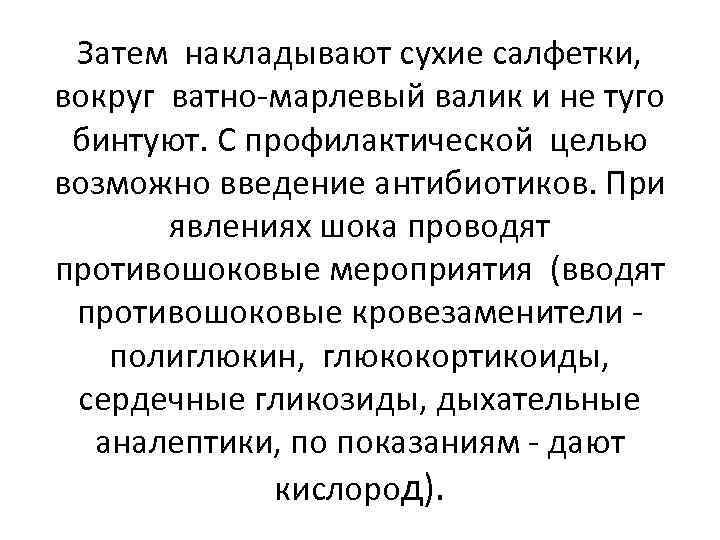 Затем накладывают сухие салфетки, вокруг ватно-марлевый валик и не туго бинтуют. С профилактической целью возможно введение антибиотиков. При явлениях шока проводят противошоковые мероприятия (вводят противошоковые кровезаменители - полиглюкин, глюкокортикоиды, сердечные гликозиды, дыхательные аналептики, по показаниям - дают кислород).